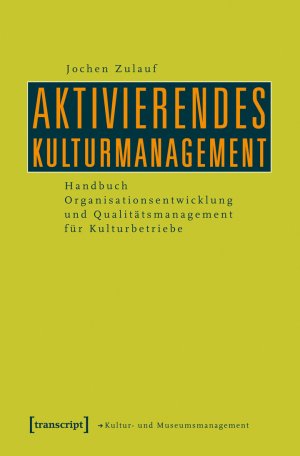 Jochen Zulauf

AKTIVIERENDES KULTURMANAGEMENT

Handbuch Organisationsentwicklung und Qualitätsmanagement für Kulturbetriebe

[transcript] → Kultur- und Museumsmanagement